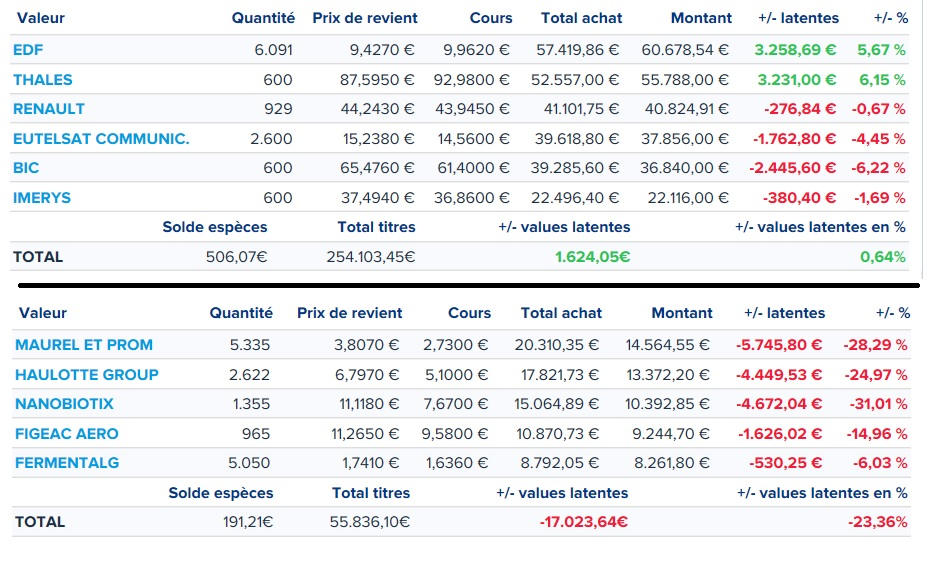 | Valeur | Quantité | Prix de revient | Cours | Total achat | Montant | +/- latentes | +/- % |
|---|---|---|---|---|---|---|---|
| EDF | 6.091 | 9,4270 € | 9,9620 € | 57.419,86 € | 60.678,54 € | 3.258,69 € | 5,67 % |
| THALES | 600 | 87,5950 € | 92,9800 € | 52.557,00 € | 55.788,00 € | 3.231,00 € | 6,15 % |
| RENAULT | 929 | 44,2430 € | 43,9450 € | 41.101,75 € | 40.824,91 € | -276,84 € | -0,67 % |
| EUTELSAT COMMUNIC. | 2.600 | 15,2380 € | 14,5600 € | 39.618,80 € | 37.856,00 € | -1.762,80 € | -4,45 % |
| BIC | 600 | 65,4760 € | 61,4000 € | 39.285,60 € | 36.840,00 € | -2.445,60 € | -6,22 % |
| IMERYS | 600 | 37,4940 € | 36,8600 € | 22.496,40 € | 22.116,00 € | -380,40 € | -1,69 % |

| | Solde espèces | Total titres | +/- values latentes | +/- values latentes en % |
|---|---|---|---|---|
| TOTAL | 506,07€ | 254.103,45€ | 1.624,05€ | 0,64% |

| Valeur | Quantité | Prix de revient | Cours | Total achat | Montant | +/- latentes | +/- % |
|---|---|---|---|---|---|---|---|
| MAUREL ET PROM | 5.335 | 3,8070 € | 2,7300 € | 20.310,35 € | 14.564,55 € | -5.745,80 € | -28,29 % |
| HAULOTTE GROUP | 2.622 | 6,7970 € | 5,1000 € | 17.821,73 € | 13.372,20 € | -4.449,53 € | -24,97 % |
| NANOBIOTIX | 1.355 | 11,1180 € | 7,6700 € | 15.064,89 € | 10.392,85 € | -4.672,04 € | -31,01 % |
| FIGEAC AERO | 965 | 11,2650 € | 9,5800 € | 10.870,73 € | 9.244,70 € | -1.626,02 € | -14,96 % |
| FERMENTALG | 5.050 | 1,7410 € | 1,6360 € | 8.792,05 € | 8.261,80 € | -530,25 € | -6,03 % |

| | Solde espèces | Total titres | +/- values latentes | +/- values latentes en % |
|---|---|---|---|---|
| TOTAL | 191,21€ | 55.836,10€ | -17.023,64€ | -23,36% |